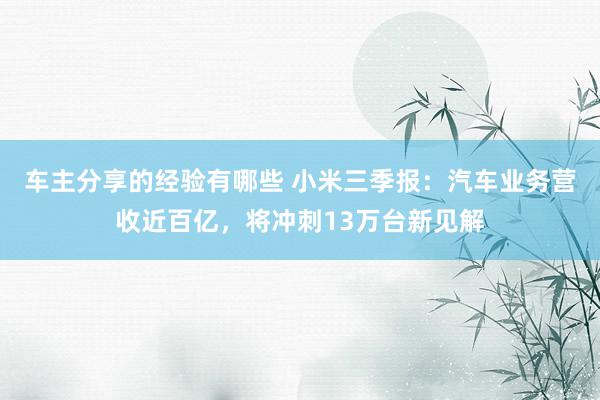 车主分享的经验有哪些 小米三季报：汽车业务营收近百亿，将冲刺13万台新见解